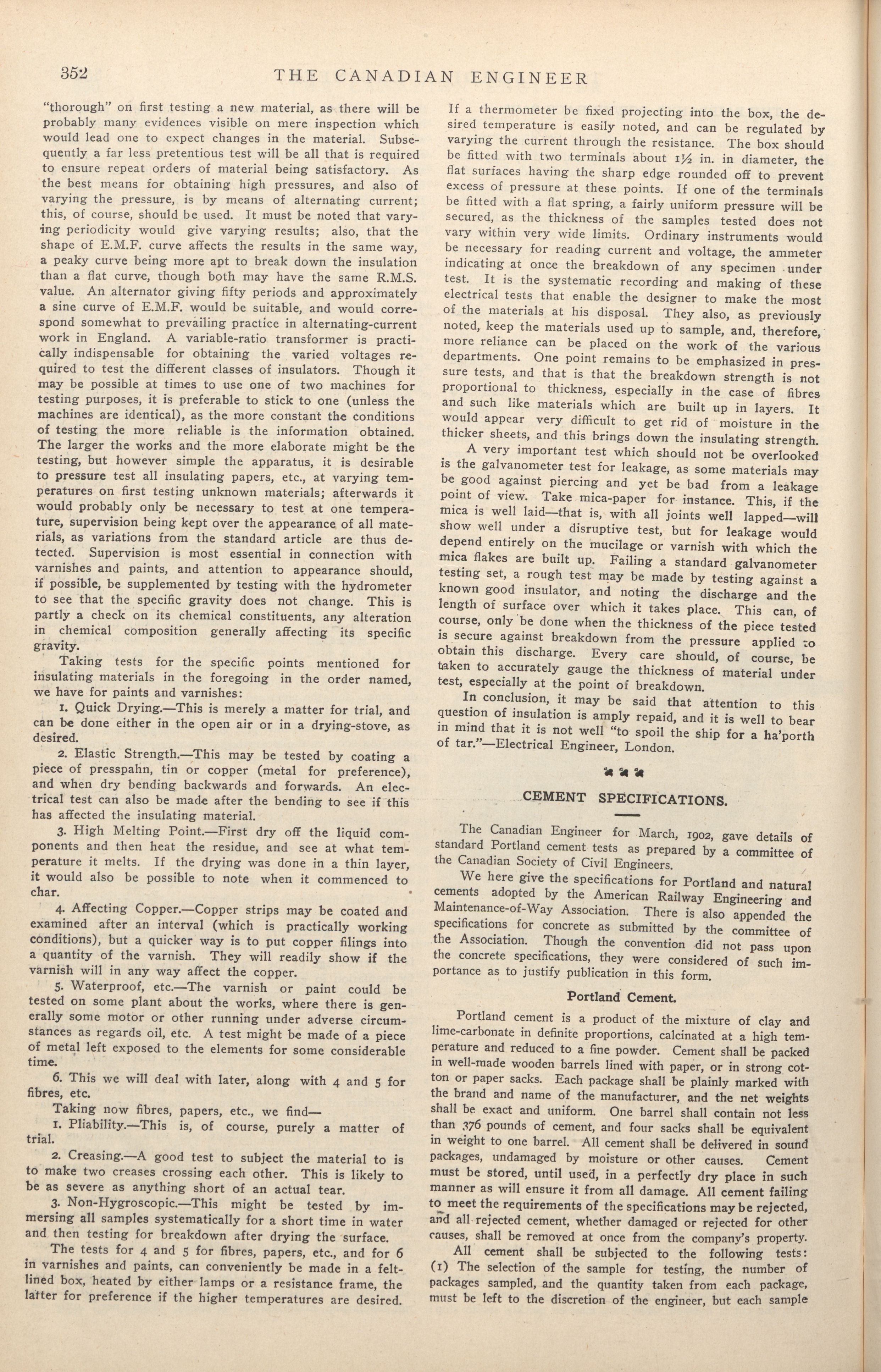 352 THE CANADIAN ENGINEER

"thorough" on first testing a new material, as there will be probably many evidences visible on mere inspection which would lead one to expect changes in the material. Subsequently a far less pretentious test will be all that is required to ensure repeat orders of material being satisfactory. As the best means for obtaining high pressures, and also of varying the pressure, is by means of alternating current; this, of course, should be used. It must be noted that varying periodicity would give varying results; also, that the shape of E.M.F. curve affects the results in the same way, a peaky curve being more apt to break down the insulation than a flat curve, though both may have the same R.M.S. value. An alternator giving fifty periods and approximately a sine curve of E.M.F. would be suitable, and would correspond somewhat to prevailing practice in alternating-current work in England. A variable-ratio transformer is practically indispensable for obtaining the varied voltages required to test the different classes of insulators. Though it may be possible at times to use one of two machines for testing purposes, it is preferable to stick to one (unless the machines are identical), as the more constant the conditions of testing the more reliable is the information obtained. The larger the works and the more elaborate might be the testing, but however simple the apparatus, it is desirable to pressure test all insulating papers, etc., at varying temperatures on first testing unknown materials; afterwards it would probably only be necessary to test at one temperature, supervision being kept over the appearance of all materials, as variations from the standard article are thus detected. Supervision is most essential in connection with varnishes and paints, and attention to appearance should, if possible, be supplemented by testing with the hydrometer to see that the specific gravity does not change. This is partly a check on its chemical constituents, any alteration in chemical composition generally affecting its specific gravity.

Taking tests for the specific points mentioned for insulating materials in the foregoing in the order named, we have for paints and varnishes:

1. Quick Drying.—This is merely a matter for trial, and can be done either in the open air or in a drying-stove, as desired.

2. Elastic Strength.—This may be tested by coating a piece of presspahn, tin or copper (metal for preference), and when dry bending backwards and forwards. An electrical test can also be made after the bending to see if this has affected the insulating material.

3. High Melting Point.—First dry off the liquid components and then heat the residue, and see at what temperature it melts. If the drying was done in a thin layer, it would also be possible to note when it commenced to char.

4. Affecting Copper.—Copper strips may be coated and examined after an interval (which is practically working conditions), but a quicker way is to put copper filings into a quantity of the varnish. They will readily show if the varnish will in any way affect the copper.

5. Waterproof, etc.—The varnish or paint could be tested on some plant about the works, where there is generally some motor or other running under adverse circumstances as regards oil, etc. A test might be made of a piece of metal left exposed to the elements for some considerable time.

6. This we will deal with later, along with 4 and 5 for fibres, etc.

Taking now fibres, papers, etc., we find—

1. Pliability.—This is, of course, purely a matter of trial.

2. Creasing.—A good test to subject the material to is to make two creases crossing each other. This is likely to be as severe as anything short of an actual tear.

3. Non-Hygroscopic.—This might be tested by immersing all samples systematically for a short time in water and then testing for breakdown after drying the surface.

The tests for 4 and 5 for fibres, papers, etc., and for 6 in varnishes and paints, can conveniently be made in a felt-lined box, heated by either lamps or a resistance frame, the latter for preference if the higher temperatures are desired. If a thermometer be fixed projecting into the box, the desired temperature is easily noted, and can be regulated by varying the current through the resistance. The box should be fitted with two terminals about 1½ in. in diameter, the flat surfaces having the sharp edge rounded off to prevent excess of pressure at these points. If one of the terminals be fitted with a flat spring, a fairly uniform pressure will be secured, as the thickness of the samples tested does not vary within very wide limits. Ordinary instruments would be necessary for reading current and voltage, the ammeter indicating at once the breakdown of any specimen under test. It is the systematic recording and making of these electrical tests that enable the designer to make the most of the materials at his disposal. They also, as previously noted, keep the materials used up to sample, and, therefore, more reliance can be placed on the work of the various departments. One point remains to be emphasized in pressure tests, and that is that the breakdown strength is not proportional to thickness, especially in the case of fibres and such like materials which are built up in layers. It would appear very difficult to get rid of moisture in the thicker sheets, and this brings down the insulating strength.

A very important test which should not be overlooked is the galvanometer test for leakage, as some materials may be good against piercing and yet be bad from a leakage point of view. Take mica-paper for instance. This, if the mica is well laid—that is, with all joints well lapped—will show well under a disruptive test, but for leakage would depend entirely on the mucilage or varnish with which the mica flakes are built up. Failing a standard galvanometer testing set, a rough test may be made by testing against a known good insulator, and noting the discharge and the length of surface over which it takes place. This can, of course, only be done when the thickness of the piece tested is secure against breakdown from the pressure applied to obtain this discharge. Every care should, of course, be taken to accurately gauge the thickness of material under test, especially at the point of breakdown.

In conclusion, it may be said that attention to this question of insulation is amply repaid, and it is well to bear in mind that it is not well "to spoil the ship for a ha'porth of tar."—Electrical Engineer, London.

CEMENT SPECIFICATIONS.

The Canadian Engineer for March, 1902, gave details of standard Portland cement tests as prepared by a committee of the Canadian Society of Civil Engineers.

We here give the specifications for Portland and natural cements adopted by the American Railway Engineering and Maintenance-of-Way Association. There is also appended the specifications for concrete as submitted by the committee of the Association. Though the convention did not pass upon the concrete specifications, they were considered of such importance as to justify publication in this form.

Portland Cement.

Portland cement is a product of the mixture of clay and lime-carbonate in definite proportions, calcinated at a high temperature and reduced to a fine powder. Cement shall be packed in well-made wooden barrels lined with paper, or in strong cotton or paper sacks. Each package shall be plainly marked with the brand and name of the manufacturer, and the net weights shall be exact and uniform. One barrel shall contain not less than 376 pounds of cement, and four sacks shall be equivalent in weight to one barrel. All cement shall be delivered in sound packages, undamaged by moisture or other causes. Cement must be stored, until used, in a perfectly dry place in such manner as will ensure it from all damage. All cement failing to meet the requirements of the specifications may be rejected, and all rejected cement, whether damaged or rejected for other causes, shall be removed at once from the company's property.

All cement shall be subjected to the following tests: (1) The selection of the sample for testing, the number of packages sampled, and the quantity taken from each package, must be left to the discretion of the engineer, but each sample